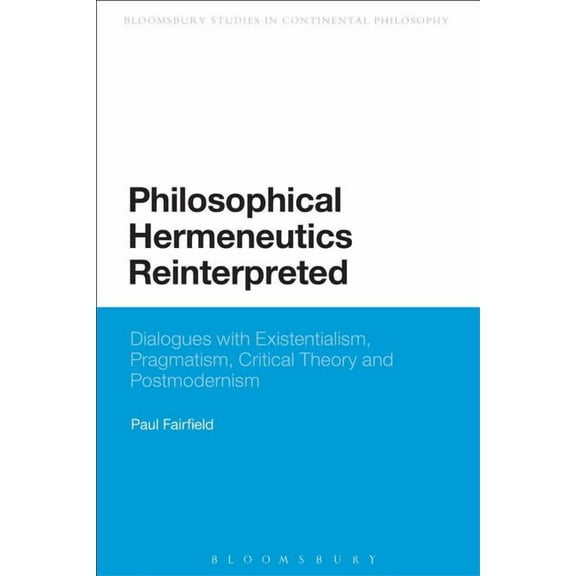 BLOOMSBURY STUDIES IN CONTINENTAL PHILOSOPHY

Philosophical Hermeneutics Reinterpreted

Dialogues with Existentialism, Pragmatism, Critical Theory and Postmodernism

Paul Fairfield

BLOOMSBURY